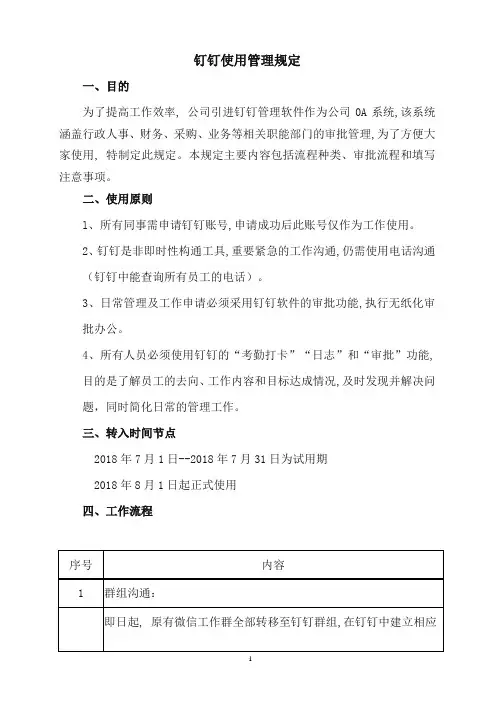 钉钉使用管理规定

一、目的

为了提高工作效率，公司引进钉钉管理软件作为公司 OA 系统,该系统涵盖行政人事、财务、采购、业务等相关职能部门的审批管理,为了方便大家使用，特制定此规定。本规定主要内容包括流程种类、审批流程和填写注意事项。

二、使用原则

1、所有同事需申请钉钉账号,申请成功后此账号仅作为工作使用。

2、钉钉是非即时性构通工具,重要紧急的工作沟通,仍需使用电话沟通（钉钉中能查询所有员工的电话）。

3、日常管理及工作申请必须采用钉钉软件的审批功能,执行无纸化审批办公。

4、所有人员必须使用钉钉的“考勤打卡”“日志”和“审批”功能,目的是了解员工的去向、工作内容和目标达成情况,及时发现并解决问题，同时简化日常的管理工作。

三、转入时间节点

2018 年 7 月 1 日--2018 年 7 月 31 日为试用期

2018 年 8 月 1 日起正式使用

四、工作流程

| 序号 | 内容 |
|---|---|
| 1 | 群组沟通： |
| | 即日起，原有微信工作群全部转移至钉钉群组,在钉钉中建立相应 |

1